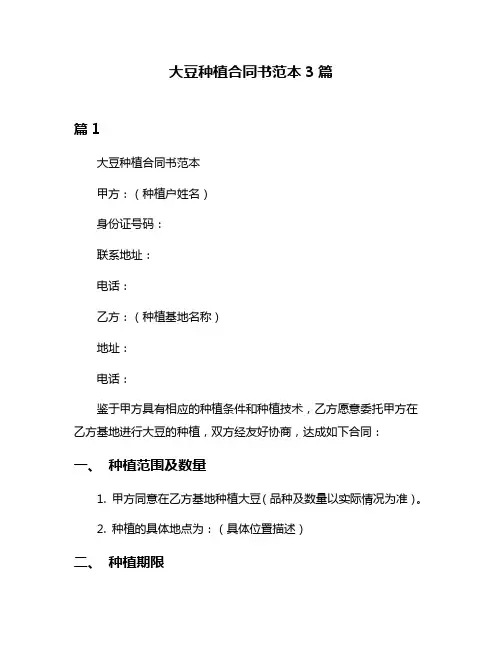 大豆种植合同书范本 3 篇

篇 1

大豆种植合同书范本

甲方：（种植户姓名）

身份证号码：

联系地址：

电话：

乙方：（种植基地名称）

地址：

电话：

鉴于甲方具有相应的种植条件和种植技术，乙方愿意委托甲方在乙方基地进行大豆的种植，双方经友好协商，达成如下合同：

一、 种植范围及数量

1. 甲方同意在乙方基地种植大豆（品种及数量以实际情况为准）。

2. 种植的具体地点为：（具体位置描述）

二、 种植期限